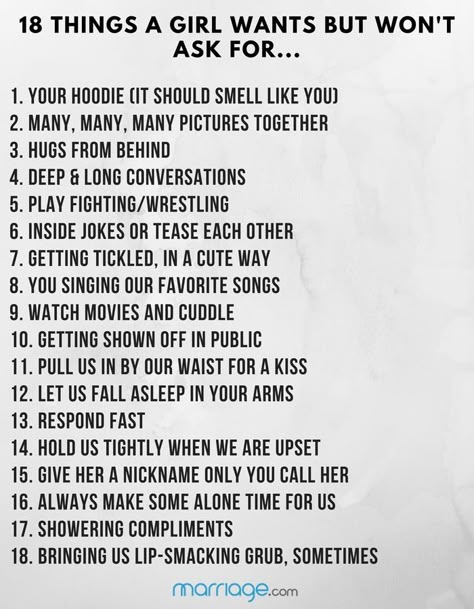 18 THINGS A GIRL WANTS BUT WON'T ASK FOR...

1. YOUR HOODIE (IT SHOULD SMELL LIKE YOU)
2. MANY, MANY, MANY PICTURES TOGETHER
3. HUGS FROM BEHIND
4. DEEP & LONG CONVERSATIONS
5. PLAY FIGHTING/WRESTLING
6. INSIDE JOKES OR TEASE EACH OTHER
7. GETTING TICKLED, IN A CUTE WAY
8. YOU SINGING OUR FAVORITE SONGS
9. WATCH MOVIES AND CUDDLE
10. GETTING SHOWN OFF IN PUBLIC
11. PULL US IN BY OUR WAIST FOR A KISS
12. LET US FALL ASLEEP IN YOUR ARMS
13. RESPOND FAST
14. HOLD US TIGHTLY WHEN WE ARE UPSET
15. GIVE HER A NICKNAME ONLY YOU CALL HER
16. ALWAYS MAKE SOME ALONE TIME FOR US
17. SHOWERING COMPLIMENTS
18. BRINGING US LIP-SMACKING GRUB, SOMETIMES

marriage.com